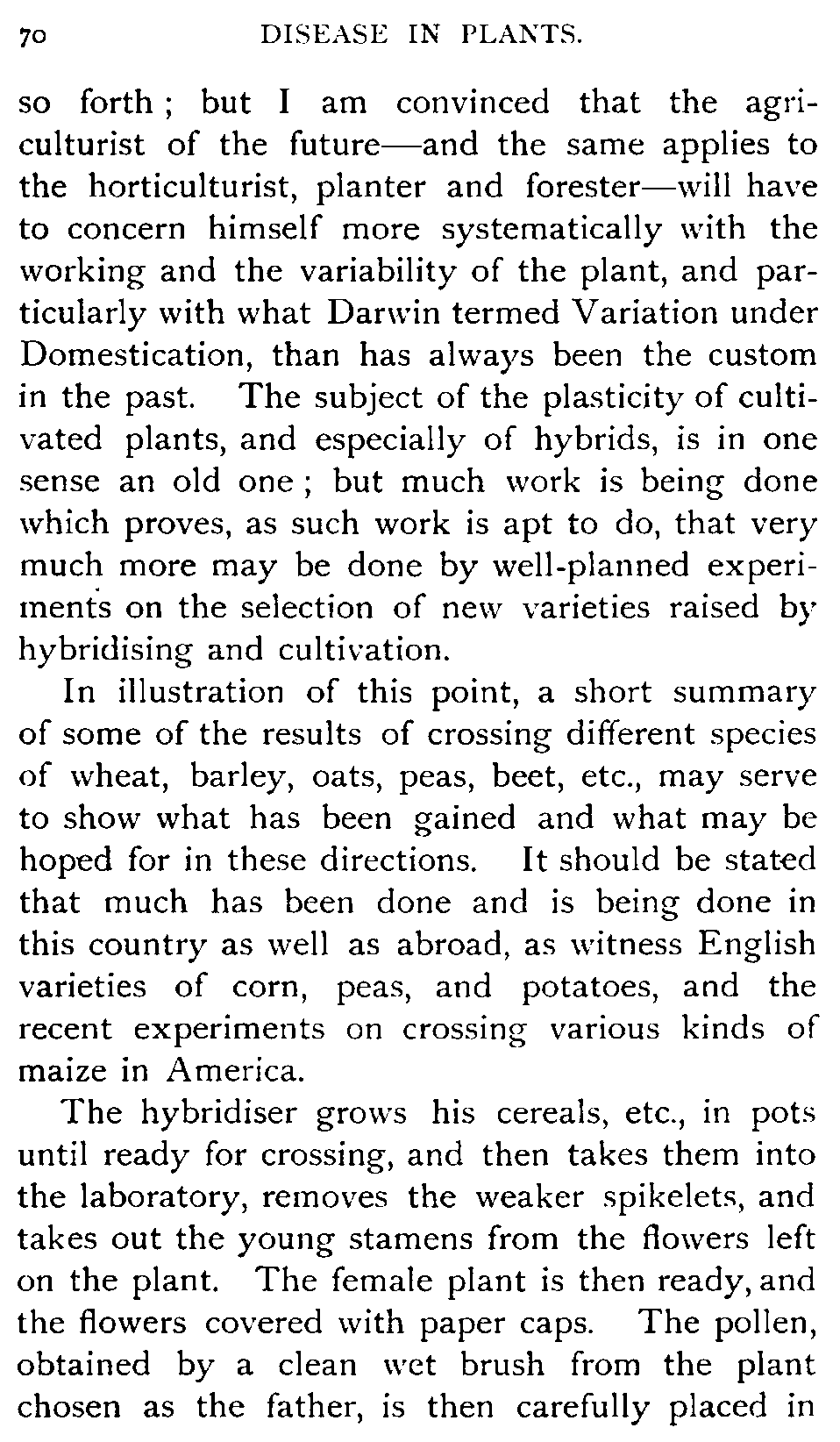 70 DISEASE IN PLANTS.

so forth; but I am convinced that the agriculturist of the future—and the same applies to the horticulturist, planter and forester—will have to concern himself more systematically with the working and the variability of the plant, and particularly with what Darwin termed Variation under Domestication, than has always been the custom in the past. The subject of the plasticity of cultivated plants, and especially of hybrids, is in one sense an old one; but much work is being done which proves, as such work is apt to do, that very much more may be done by well-planned experiments on the selection of new varieties raised by hybridising and cultivation.

In illustration of this point, a short summary of some of the results of crossing different species of wheat, barley, oats, peas, beet, etc., may serve to show what has been gained and what may be hoped for in these directions. It should be stated that much has been done and is being done in this country as well as abroad, as witness English varieties of corn, peas, and potatoes, and the recent experiments on crossing various kinds of maize in America.

The hybridiser grows his cereals, etc., in pots until ready for crossing, and then takes them into the laboratory, removes the weaker spikelets, and takes out the young stamens from the flowers left on the plant. The female plant is then ready, and the flowers covered with paper caps. The pollen, obtained by a clean wet brush from the plant chosen as the father, is then carefully placed in